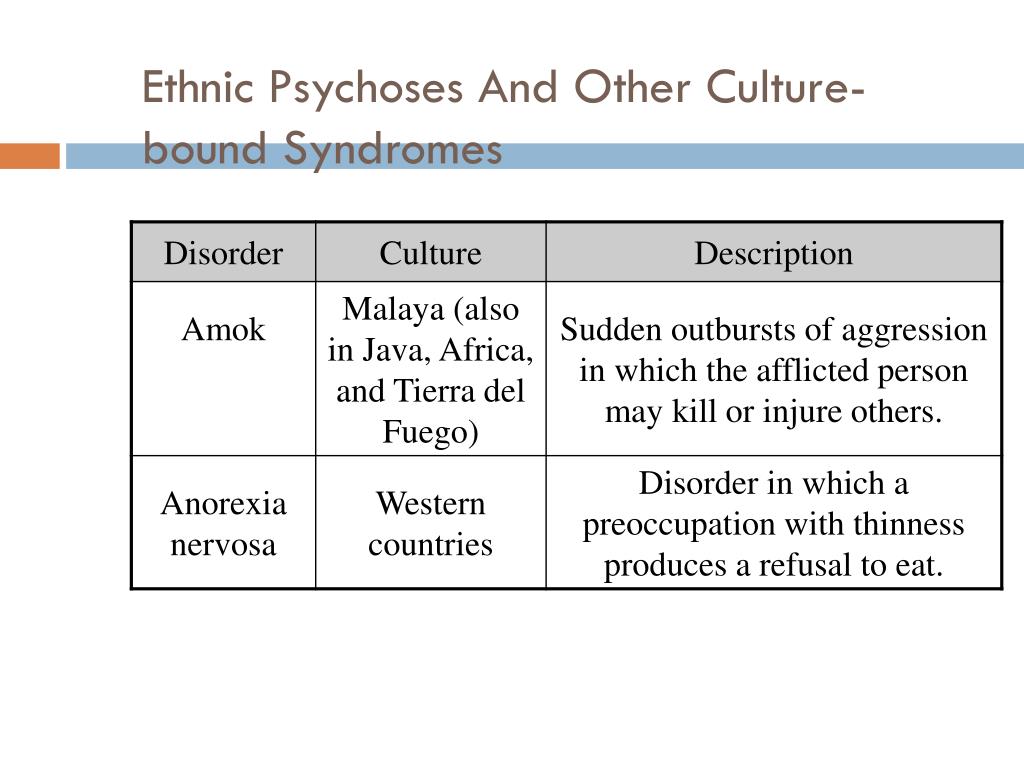 Ethnic Psychoses And Other Culture-bound Syndromes

| Disorder | Culture | Description |
|---|---|---|
| Amok | Malaya (also in Java, Africa, and Tierra del Fuego) | Sudden outbursts of aggression in which the afflicted person may kill or injure others. |
| Anorexia nervosa | Western countries | Disorder in which a preoccupation with thinness produces a refusal to eat. |